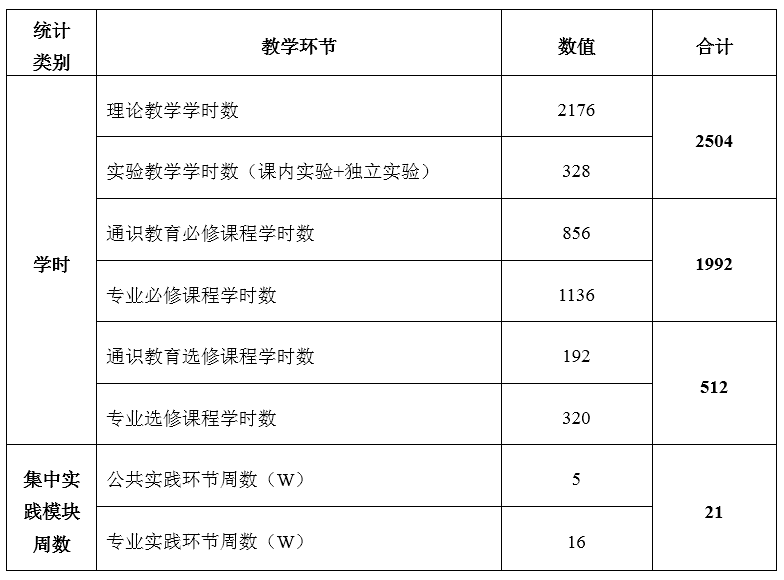 | 统计类别 | 教学环节 | 数值 | 合计 |
|---|---|---|---|
| 学时 | 理论教学学时数 | 2176 | 2504 |
| | 实验教学学时数（课内实验+独立实验） | 328 | |
| | 通识教育必修课程学时数 | 856 | 1992 |
| | 专业必修课程学时数 | 1136 | |
| | 通识教育选修课程学时数 | 192 | 512 |
| | 专业选修课程学时数 | 320 | |
| 集中实践模块周数 | 公共实践环节周数（W） | 5 | 21 |
| | 专业实践环节周数（W） | 16 | |